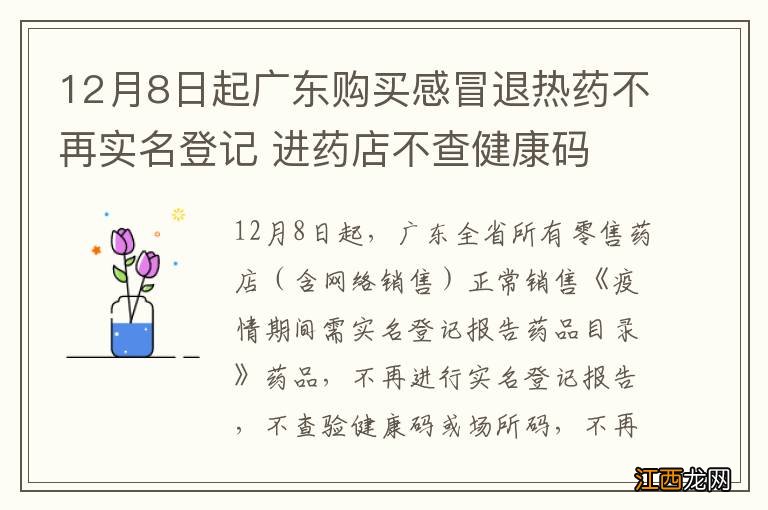 12月8日起广东购买感冒退热药不再实名登记 进药店不查健康码

12月8日起，广东全省所有零售药店（含网络销售）正常销售《疫情期间需实名登记报告药品目录》药品，不再进行实名登记报告，不查验健康码或场所码，不再

江西龙网